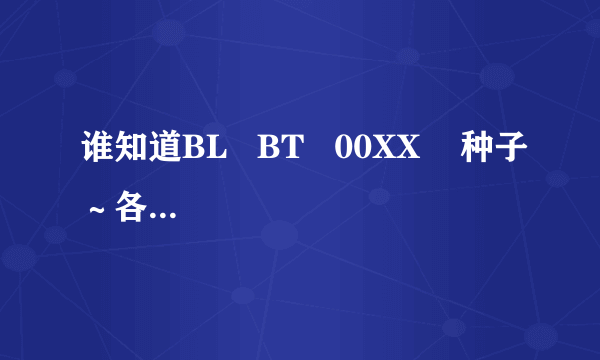 谁知道BL BT 00XX 种子 ~ 各...